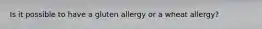 Is it possible to have a gluten allergy or a wheat allergy?